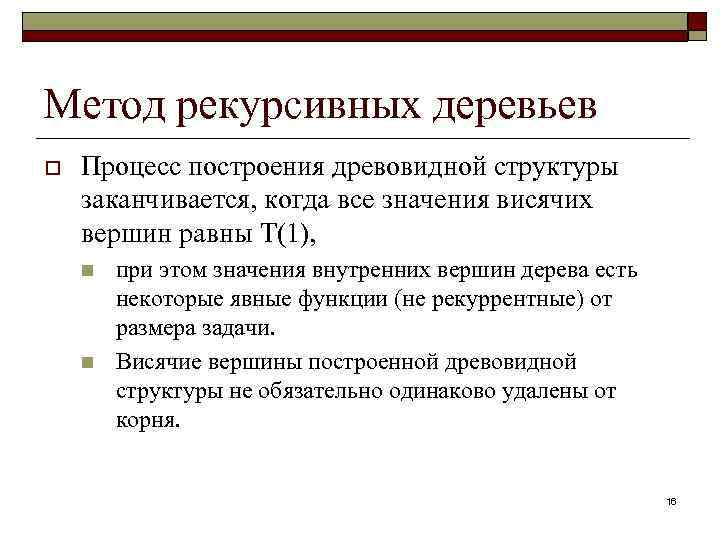 Метод рекурсивных деревьев

Процесс построения древовидной структуры заканчивается, когда все значения висячих вершин равны T(1),

при этом значения внутренних вершин дерева есть некоторые явные функции (не рекуррентные) от размера задачи.

Висячие вершины построенной древовидной структуры не обязательно одинаково удалены от корня.

16